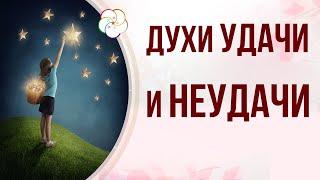 ДУХИ УДАЧИ
И НЕУДАЧИ